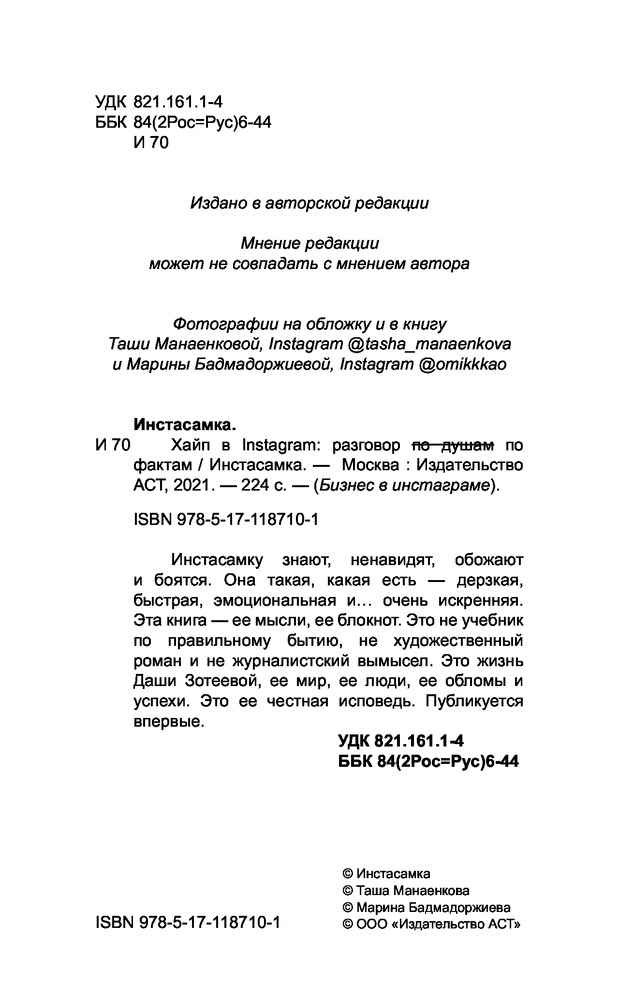 УДК 821.161.1-4
ББК 84(2Рос=Рус)6-44
И 70

Издано в авторской редакции

Мнение редакции может не совпадать с мнением автора

Фотографии на обложку и в книгу Таши Манаенковой, Instagram @tasha_manaenkova и Марины Бадмадоржиевой, Instagram @omikkkao

Инстасамка.
И 70 Хайп в Instagram: разговор ~~по душам~~ по фактам / Инстасамка. — Москва : Издательство АСТ, 2021. — 224 с. — (Бизнес в инстаграме).

ISBN 978-5-17-118710-1

Инстасамку знают, ненавидят, обожают и боятся. Она такая, какая есть — дерзкая, быстрая, эмоциональная и… очень искренняя. Эта книга — ее мысли, ее блокнот. Это не учебник по правильному бытию, не художественный роман и не журналистский вымысел. Это жизнь Даши Зотеевой, ее мир, ее люди, ее обломы и успехи. Это ее честная исповедь. Публикуется впервые.

УДК 821.161.1-4
ББК 84(2Рос=Рус)6-44

ISBN 978-5-17-118710-1

© Инстасамка
© Таша Манаенкова
© Марина Бадмадоржиева
© ООО «Издательство АСТ»